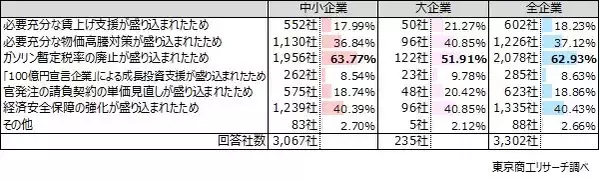 |  | 中小企業 |  | 大企業 |  | 全企業 |  |
|---|---|---|---|---|---|---|
| 必要充分な賃上げ支援が盛り込まれたため | 552社 | 17.99% | 50社 | 21.27% | 602社 | 18.23% |
| 必要充分な物価高騰対策が盛り込まれたため | 1,130社 | 36.84% | 96社 | 40.85% | 1,226社 | 37.12% |
| ガソリン暫定税率の廃止が盛り込まれたため | 1,956社 | **63.77%** | 122社 | **51.91%** | 2,078社 | **62.93%** |
| 「100億円宣言企業」による成長投資支援が盛り込まれたため | 262社 | 8.54% | 23社 | 9.78% | 285社 | 8.63% |
| 官発注の請負契約の単価見直しが盛り込まれたため | 575社 | 18.74% | 48社 | 20.42% | 623社 | 18.86% |
| 経済安全保障の強化が盛り込まれたため | 1,239社 | 40.39% | 96社 | 40.85% | 1,335社 | 40.43% |
| その他 | 83社 | 2.70% | 5社 | 2.12% | 88社 | 2.66% |
| 回答社数 | 3,067社 |  | 235社 |  | 3,302社 |  |

東京商工リサーチ調べ